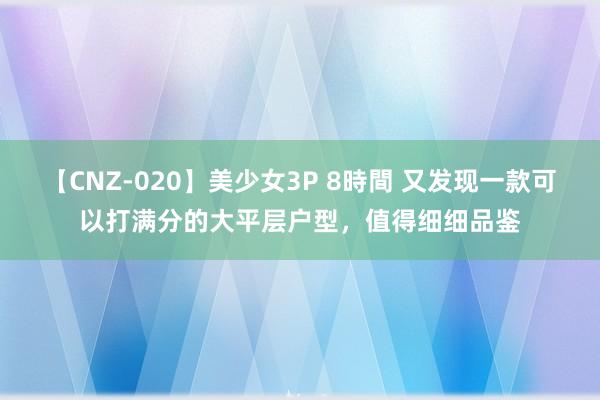 【CNZ-020】美少女3P 8時間 又发现一款可以打满分的大平层户型，值得细细品鉴